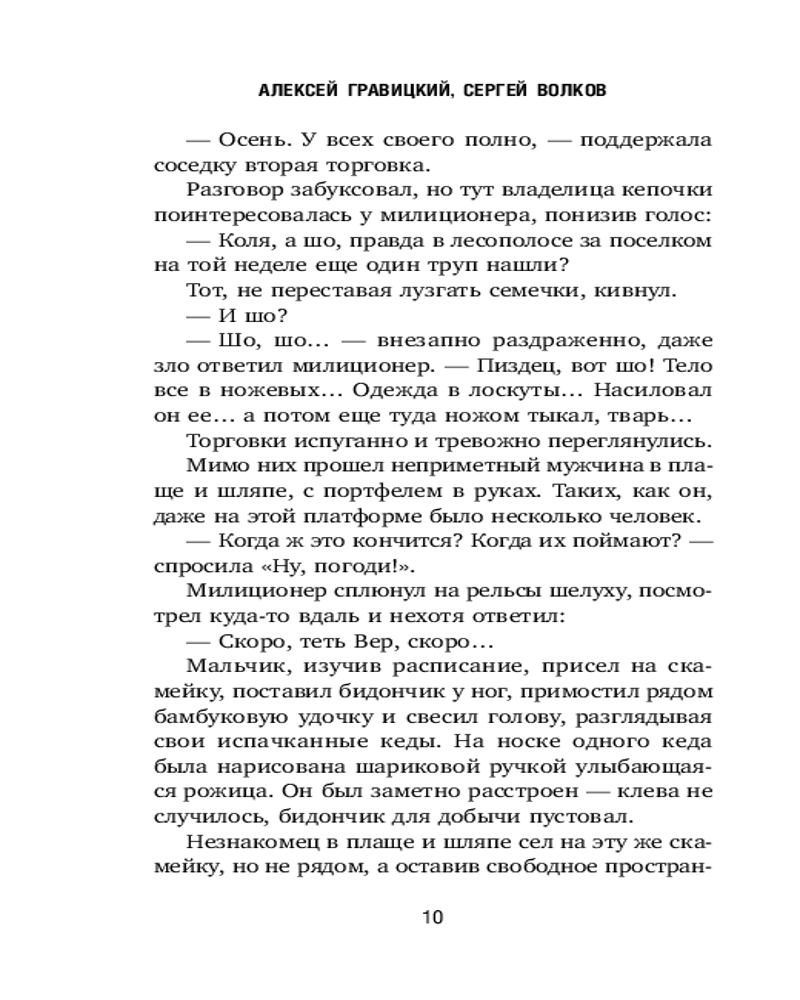 АЛЕКСЕЙ ГРАВИЦКИЙ, СЕРГЕЙ ВОЛКОВ

— Осень. У всех своего полно, — поддержала соседку вторая торговка.

Разговор забуксовал, но тут владелица кепочки поинтересовалась у милиционера, понизив голос:

— Коля, а шо, правда в лесополосе за поселком на той неделе еще один труп нашли?

Тот, не переставая лузгать семечки, кивнул.

— И шо?

— Шо, шо... — внезапно раздраженно, даже зло ответил милиционер. — Пиздец, вот шо! Тело все в ножевых... Одежда в лоскуты... Насиловал он ее... а потом еще туда ножом тыкал, тварь...

Торговки испуганно и тревожно переглянулись.

Мимо них прошел неприметный мужчина в плаще и шляпе, с портфелем в руках. Таких, как он, даже на этой платформе было несколько человек.

— Когда ж это кончится? Когда их поймают? — спросила «Ну, погоди!».

Милиционер сплюнул на рельсы шелуху, посмотрел куда-то вдаль и нехотя ответил:

— Скоро, теть Вер, скоро...

Мальчик, изучив расписание, присел на скамейку, поставил бидончик у ног, примостил рядом бамбуковую удочку и свесил голову, разглядывая свои испачканные кеды. На носке одного кеда была нарисована шариковой ручкой улыбающаяся рожица. Он был заметно расстроен — клева не случилось, бидончик для добычи пустовал.

Незнакомец в плаще и шляпе сел на эту же скамейку, но не рядом, а оставив свободное простран-

10